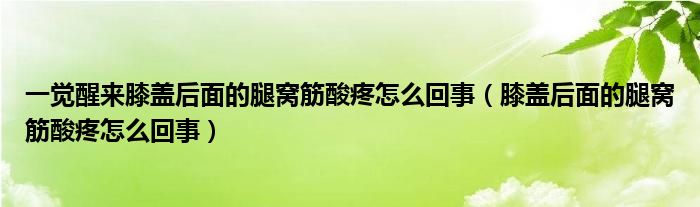 一觉醒来膝盖后面的腿窝筋酸疼怎么回事（膝盖后面的腿窝筋酸疼怎么回事）